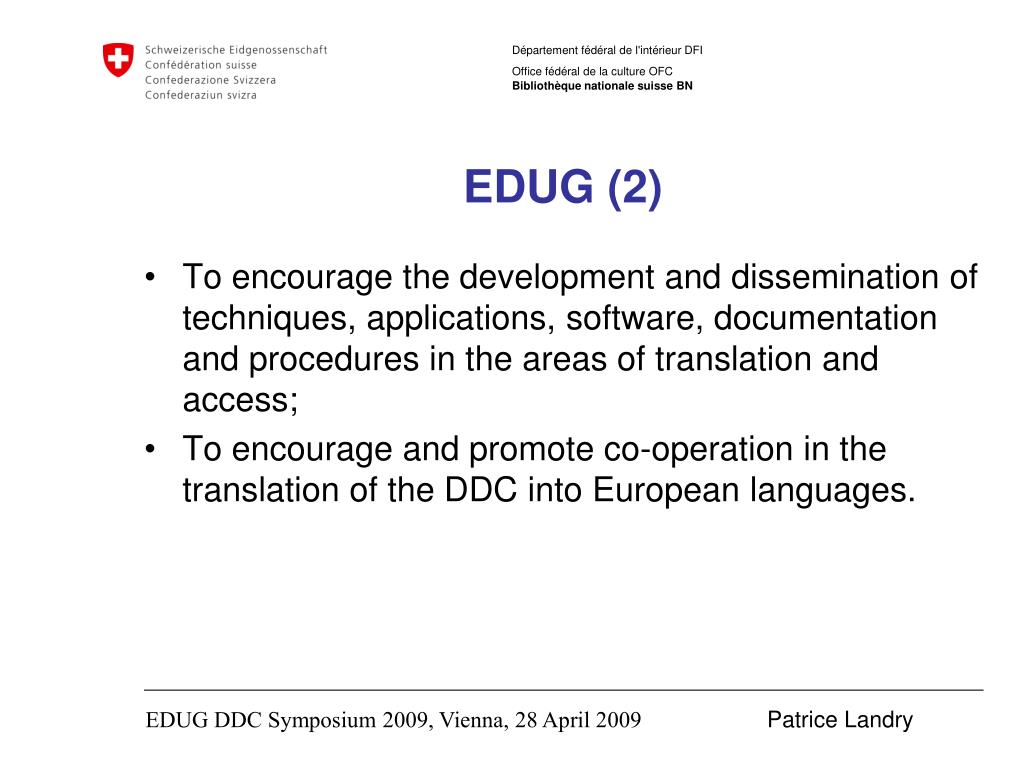 Schweizerische Eidgenossenschaft
Confédération suisse
Confederazione Svizzera
Confederaziun svizra

Département fédéral de l'intérieur DFI

Office fédéral de la culture OFC
Bibliothèque nationale suisse BN

EDUG (2)

• To encourage the development and dissemination of techniques, applications, software, documentation and procedures in the areas of translation and access;
• To encourage and promote co-operation in the translation of the DDC into European languages.

EDUG DDC Symposium 2009, Vienna, 28 April 2009

Patrice Landry